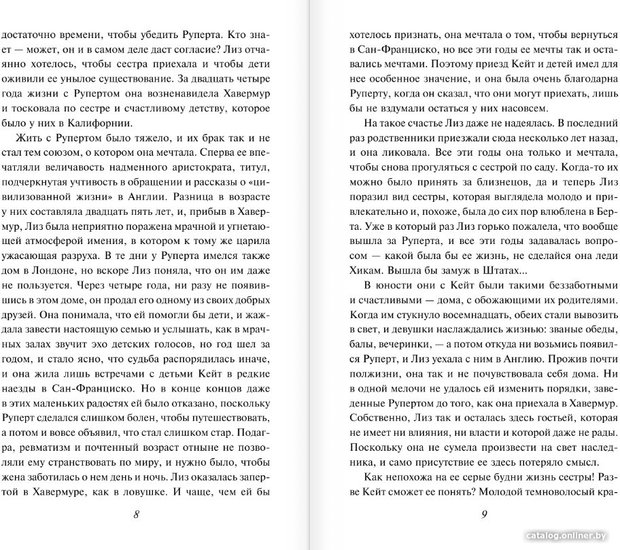 достаточно времени, чтобы убедить Руперта. Кто знает — может, он и в самом деле даст согласие? Лиз отчаянно хотелось, чтобы сестра приехала и чтобы дети оживили ее унылое существование. За двадцать четыре года жизни с Рупертом она возненавидела Хавермур и тосковала по сестре и счастливому детству, которое было у них в Калифорнии.

Жить с Рупертом было тяжело, и их брак так и не стал тем союзом, о котором она мечтала. Сперва ее впечатляли величавость надменного аристократа, титул, подчеркнутая учтивость в обращении и рассказы о «цивилизованной жизни» в Англии. Разница в возрасте у них составляла двадцать пять лет, и, прибыв в Хавермур, Лиз была неприятно поражена мрачной и угнетающей атмосферой имения, в котором к тому же царила ужасающая разруха. В те дни у Руперта имелся также дом в Лондоне, но вскоре Лиз поняла, что он им даже не пользуется. Через четыре года, ни разу не появившись в этом доме, он продал его одному из своих добрых друзей. Она понимала, что ей помогли бы дети, и жаждала завести настоящую семью и услышать, как в мрачных залах звучит эхо детских голосов, но год шел за годом, и стало ясно, что судьба распорядилась иначе, и она жила лишь встречами с детьми Кейт в редкие наезды в Сан-Франциско. Но в конце концов даже в этих маленьких радостях ей было отказано, поскольку Руперт сделался слишком болен, чтобы путешествовать, а потом и вовсе объявил, что стал слишком стар. Подагра, ревматизм и почтенный возраст отныне не позволяли ему странствовать по миру, и нужно было, чтобы жена заботилась о нем день и ночь. Лиз оказалась запертой в Хавермуре, как в ловушке. И чаще, чем ей бы

8

хотелось признать, она мечтала о том, чтобы вернуться в Сан-Франциско, но все эти годы ее мечты так и оставались мечтами. Поэтому приезд Кейт и детей имел для нее особенное значение, и она была очень благодарна Руперту, когда он сказал, что они могут приехать, лишь бы не вздумали остаться у них насовсем.

На такое счастье Лиз даже не надеялась. В последний раз родственники приезжали сюда несколько лет назад, и она ликовала. Все эти годы она только и мечтала, чтобы снова прогуляться с сестрой по саду. Когда-то их можно было принять за близнецов, да и теперь Лиз поразил вид сестры, которая выглядела молодо и привлекательно и, похоже, была до сих пор влюблена в Берта. Уже в который раз Лиз горько пожалела, что вообще вышла за Руперта, и все эти годы задавалась вопросом — какой была бы ее жизнь, не сделайся она леди Хикам. Вышла бы замуж в Штатах...

В юности они с Кейт были такими беззаботными и счастливыми — дома, с обожающими их родителями. Когда им стукнуло восемнадцать, обеих стали вывозить в свет, и девушки наслаждались жизнью: званые обеды, балы, вечеринки, — а потом откуда ни возьмись появился Руперт, и Лиз уехала с ним в Англию. Прожив почти полжизни, она так и не почувствовала себя дома. Ни в одной мелочи не удалось ей изменить порядки, заведенные Рупертом до того, как она приехала в Хавермур. Собственно, Лиз так и осталась здесь гостьей, которая не имеет ни влияния, ни власти и которой даже не рады. Поскольку она не сумела произвести на свет наследника, само присутствие ее здесь потеряло смысл.

Как непохожа на ее серые будни жизнь сестры! Разве Кейт сможет ее понять? Молодой темноволосый кра-

9

catalog.onliner.by